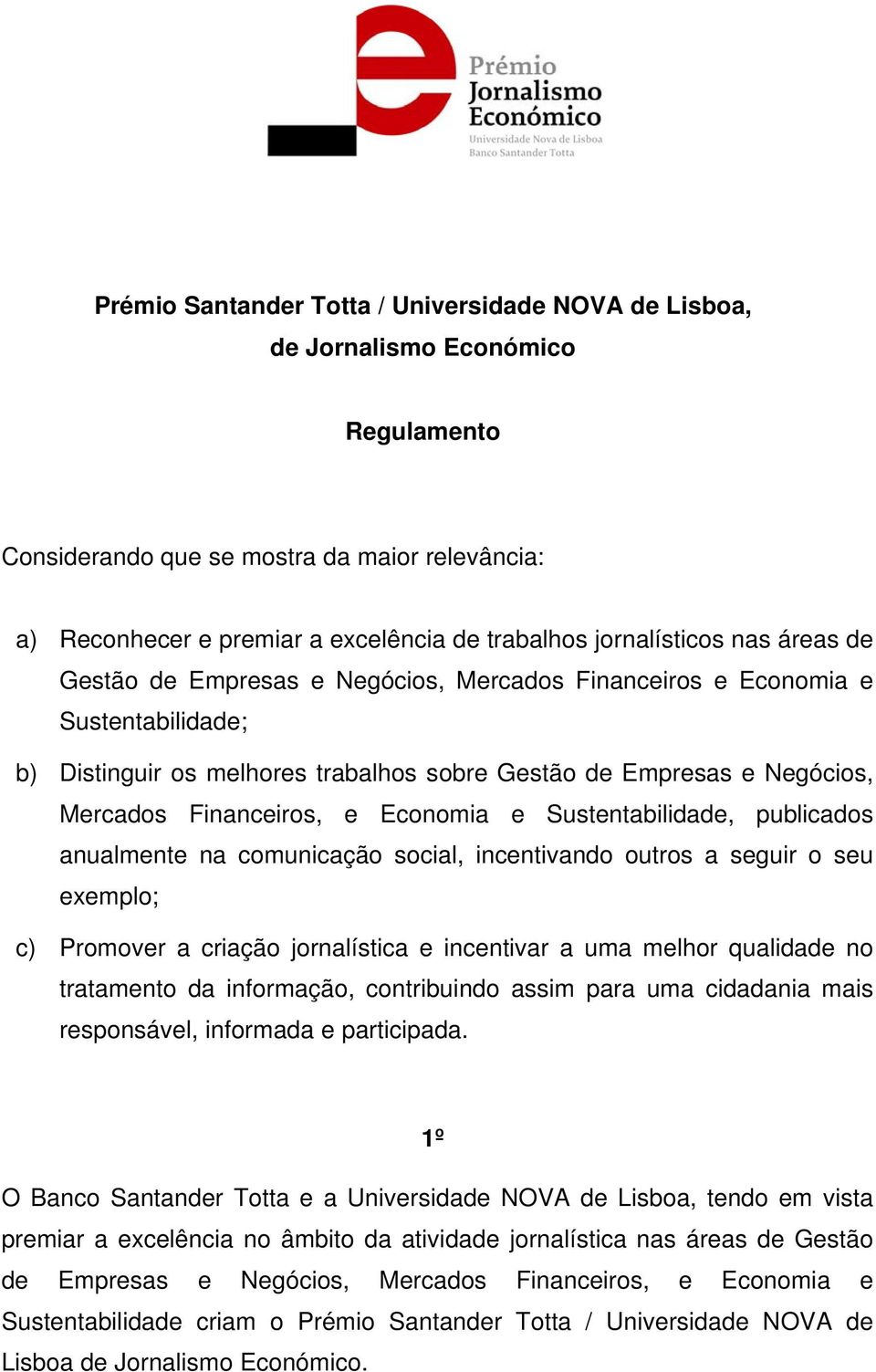 Prémio
Jornalismo
Económico
Universidade Nova de Lisboa
Banco Santander Totta

Prémio Santander Totta / Universidade NOVA de Lisboa, de Jornalismo Económico

Regulamento

Considerando que se mostra da maior relevância:

a) Reconhecer e premiar a excelência de trabalhos jornalísticos nas áreas de Gestão de Empresas e Negócios, Mercados Financeiros e Economia e Sustentabilidade;

b) Distinguir os melhores trabalhos sobre Gestão de Empresas e Negócios, Mercados Financeiros, e Economia e Sustentabilidade, publicados anualmente na comunicação social, incentivando outros a seguir o seu exemplo;

c) Promover a criação jornalística e incentivar a uma melhor qualidade no tratamento da informação, contribuindo assim para uma cidadania mais responsável, informada e participada.

1º

O Banco Santander Totta e a Universidade NOVA de Lisboa, tendo em vista premiar a excelência no âmbito da atividade jornalística nas áreas de Gestão de Empresas e Negócios, Mercados Financeiros, e Economia e Sustentabilidade criam o Prémio Santander Totta / Universidade NOVA de Lisboa de Jornalismo Económico.